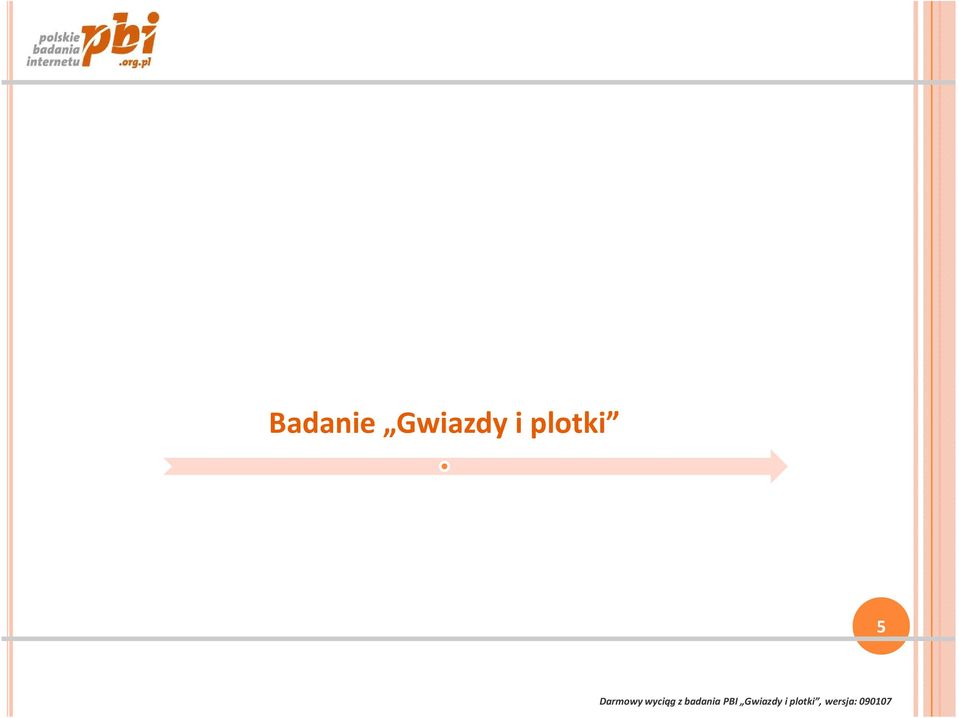 polskie badania internetu pbi .org.pl

Badanie „Gwiazdy i plotki”

5

Darmowy wyciąg z badania PBI „Gwiazdy i plotki”, wersja: 090107